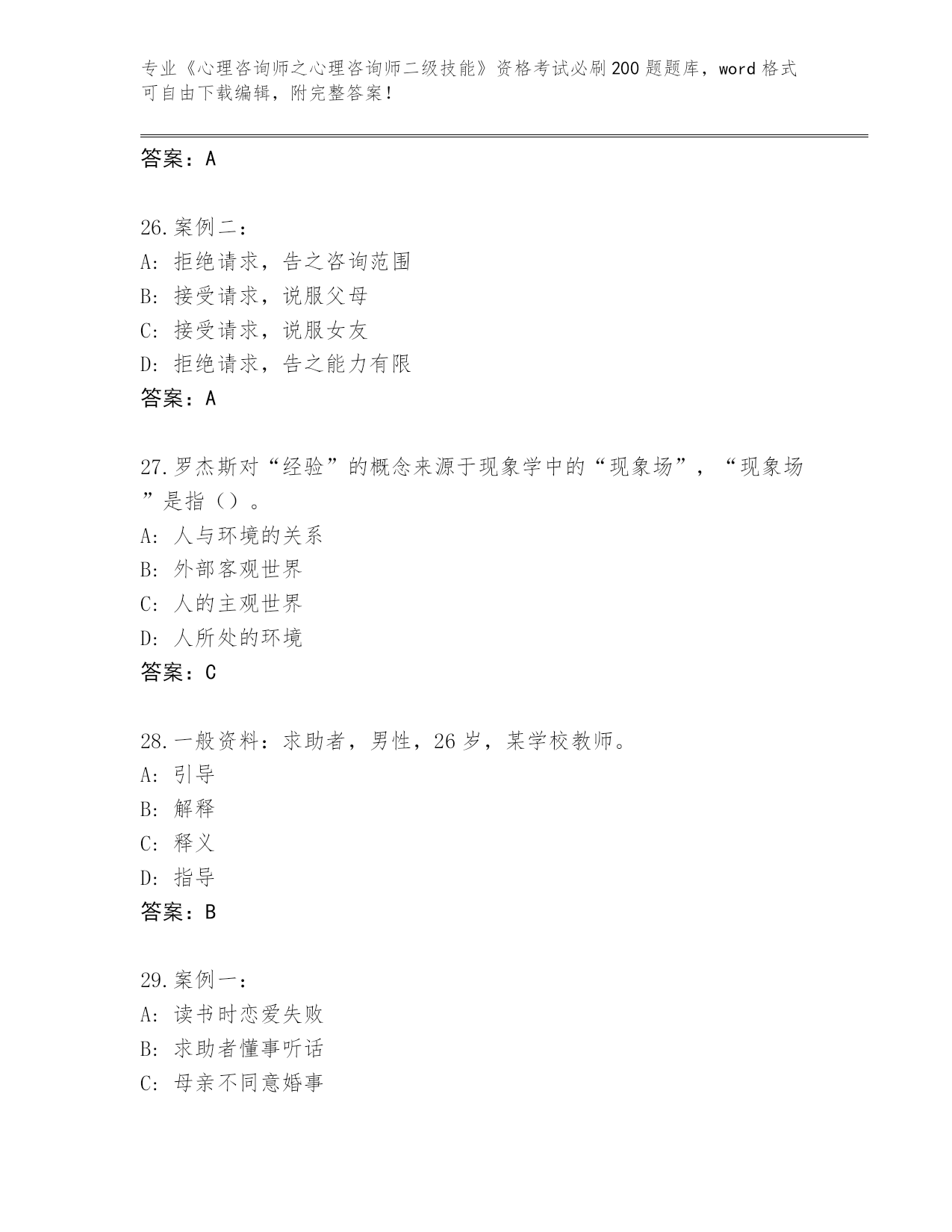 专业《心理咨询师之心理咨询师二级技能》资格考试必刷200题题库，word格式可自由下载编辑，附完整答案！

答案：A

26.案例二：
A: 拒绝请求，告之咨询范围
B: 接受请求，说服父母
C: 接受请求，说服女友
D: 拒绝请求，告之能力有限
答案：A

27.罗杰斯对“经验”的概念来源于现象学中的“现象场”，“现象场”是指（）。
A: 人与环境的关系
B: 外部客观世界
C: 人的主观世界
D: 人所处的环境
答案：C

28.一般资料：求助者，男性，26岁，某学校教师。
A: 引导
B: 解释
C: 释义
D: 指导
答案：B

29.案例一：
A: 读书时恋爱失败
B: 求助者懂事听话
C: 母亲不同意婚事